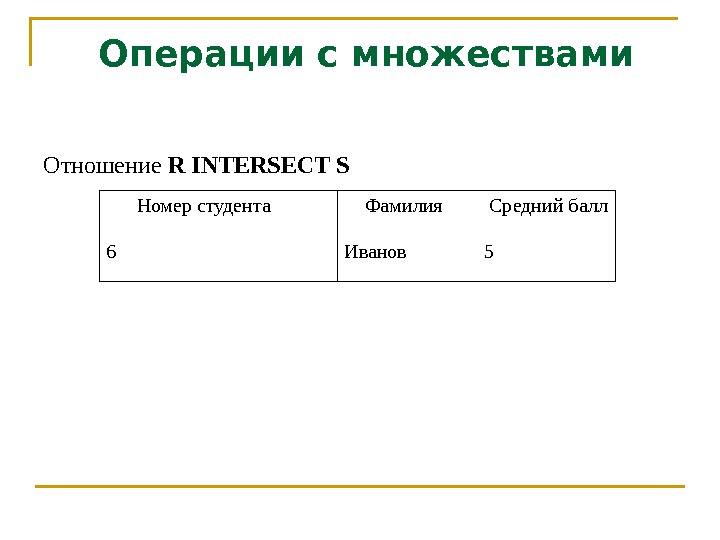 Операции с множествами

Отношение **R INTERSECT S**

| Номер студента | Фамилия | Средний балл |
|---|---|---|
| 6 | Иванов | 5 |